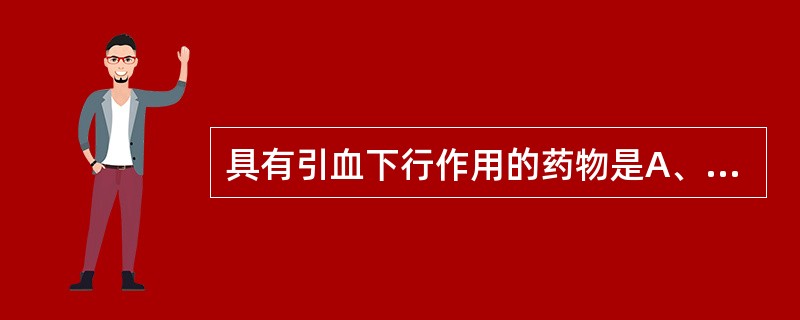 具有引血下行作用的药物是A、...